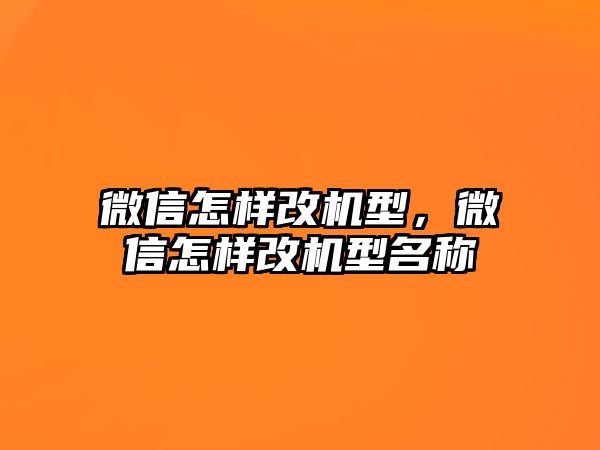 微信怎样改机型，微信怎样改机型名称